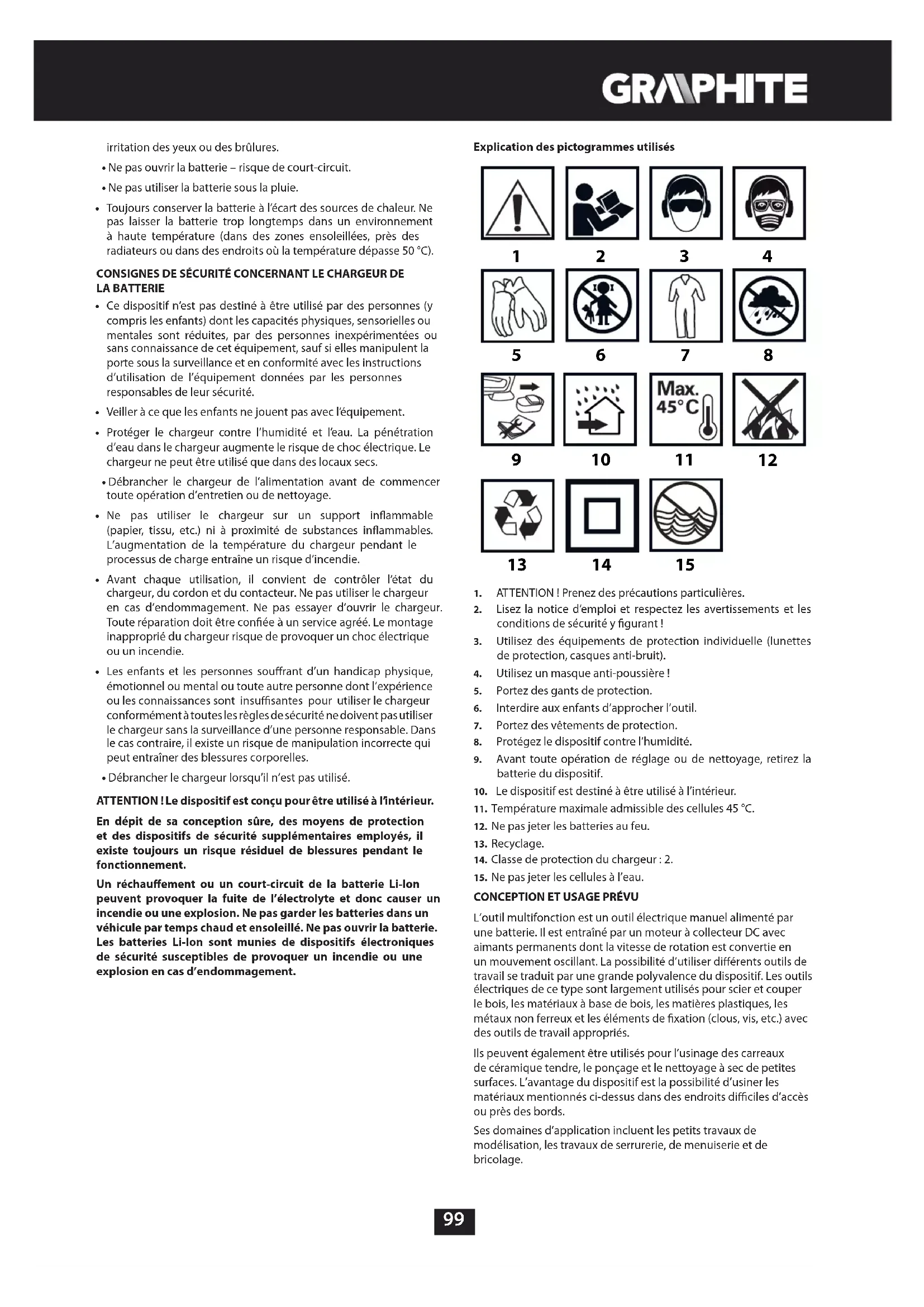 GRAPHITE

irritation des yeux ou des brûlures.

• Ne pas ouvrir la batterie – risque de court-circuit.

• Ne pas utiliser la batterie sous la pluie.

• Toujours conserver la batterie à l'écart des sources de chaleur. Ne pas laisser la batterie trop longtemps dans un environnement à haute température (dans des zones ensoleillées, près des radiateurs ou dans des endroits où la température dépasse 50 °C).

CONSIGNES DE SÉCURITÉ CONCERNANT LE CHARGEUR DE LA BATTERIE

• Ce dispositif n'est pas destiné à être utilisé par des personnes (y compris les enfants) dont les capacités physiques, sensorielles ou mentales sont réduites, par des personnes inexpérimentées ou sans connaissance de cet équipement, sauf si elles manipulent la porte sous la surveillance et en conformité avec les instructions d'utilisation de l'équipement données par les personnes responsables de leur sécurité.

• Veiller à ce que les enfants ne jouent pas avec l'équipement.

• Protéger le chargeur contre l'humidité et l'eau. La pénétration d'eau dans le chargeur augmente le risque de choc électrique. Le chargeur ne peut être utilisé que dans des locaux secs.

• Débrancher le chargeur de l'alimentation avant de commencer toute opération d'entretien ou de nettoyage.

• Ne pas utiliser le chargeur sur un support inflammable (papier, tissu, etc.) ni à proximité de substances inflammables. L'augmentation de la température du chargeur pendant le processus de charge entraîne un risque d'incendie.

• Avant chaque utilisation, il convient de contrôler l'état du chargeur, du cordon et du contacteur. Ne pas utiliser le chargeur en cas d'endommagement. Ne pas essayer d'ouvrir le chargeur. Toute réparation doit être confiée à un service agréé. Le montage inapproprié du chargeur risque de provoquer un choc électrique ou un incendie.

• Les enfants et les personnes souffrant d'un handicap physique, émotionnel ou mental ou toute autre personne dont l'expérience ou les connaissances sont insuffisantes pour utiliser le chargeur conformément à toutes les règles de sécurité ne doivent pas utiliser le chargeur sans la surveillance d'une personne responsable. Dans le cas contraire, il existe un risque de manipulation incorrecte qui peut entraîner des blessures corporelles.

• Débrancher le chargeur lorsqu'il n'est pas utilisé.

ATTENTION ! Le dispositif est conçu pour être utilisé à l'intérieur.

En dépit de sa conception sûre, des moyens de protection et des dispositifs de sécurité supplémentaires employés, il existe toujours un risque résiduel de blessures pendant le fonctionnement.

Un réchauffement ou un court-circuit de la batterie Li-Ion peuvent provoquer la fuite de l'électrolyte et donc causer un incendie ou une explosion. Ne pas garder les batteries dans un véhicule par temps chaud et ensoleillé. Ne pas ouvrir la batterie. Les batteries Li-Ion sont munies de dispositifs électroniques de sécurité susceptibles de provoquer un incendie ou une explosion en cas d'endommagement.

Explication des pictogrammes utilisés

1 2 3 4
5 6 7 8
Max. 45°C
9 10 11 12
13 14 15

1. ATTENTION ! Prenez des précautions particulières.
2. Lisez la notice d'emploi et respectez les avertissements et les conditions de sécurité y figurant !
3. Utilisez des équipements de protection individuelle (lunettes de protection, casques anti-bruit).
4. Utilisez un masque anti-poussière !
5. Portez des gants de protection.
6. Interdire aux enfants d'approcher l'outil.
7. Portez des vêtements de protection.
8. Protégez le dispositif contre l'humidité.
9. Avant toute opération de réglage ou de nettoyage, retirez la batterie du dispositif.
10. Le dispositif est destiné à être utilisé à l'intérieur.
11. Température maximale admissible des cellules 45 °C.
12. Ne pas jeter les batteries au feu.
13. Recyclage.
14. Classe de protection du chargeur : 2.
15. Ne pas jeter les cellules à l'eau.

CONCEPTION ET USAGE PRÉVU

L'outil multifonction est un outil électrique manuel alimenté par une batterie. Il est entraîné par un moteur à collecteur DC avec aimants permanents dont la vitesse de rotation est convertie en un mouvement oscillant. La possibilité d'utiliser différents outils de travail se traduit par une grande polyvalence du dispositif. Les outils électriques de ce type sont largement utilisés pour scier et couper le bois, les matériaux à base de bois, les matières plastiques, les métaux non ferreux et les éléments de fixation (clous, vis, etc.) avec des outils de travail appropriés.

Ils peuvent également être utilisés pour l'usinage des carreaux de céramique tendre, le ponçage et le nettoyage à sec de petites surfaces. L'avantage du dispositif est la possibilité d'usiner les matériaux mentionnés ci-dessus dans des endroits difficiles d'accès ou près des bords.

Ses domaines d'application incluent les petits travaux de modélisation, les travaux de serrurerie, de menuiserie et de bricolage.

99